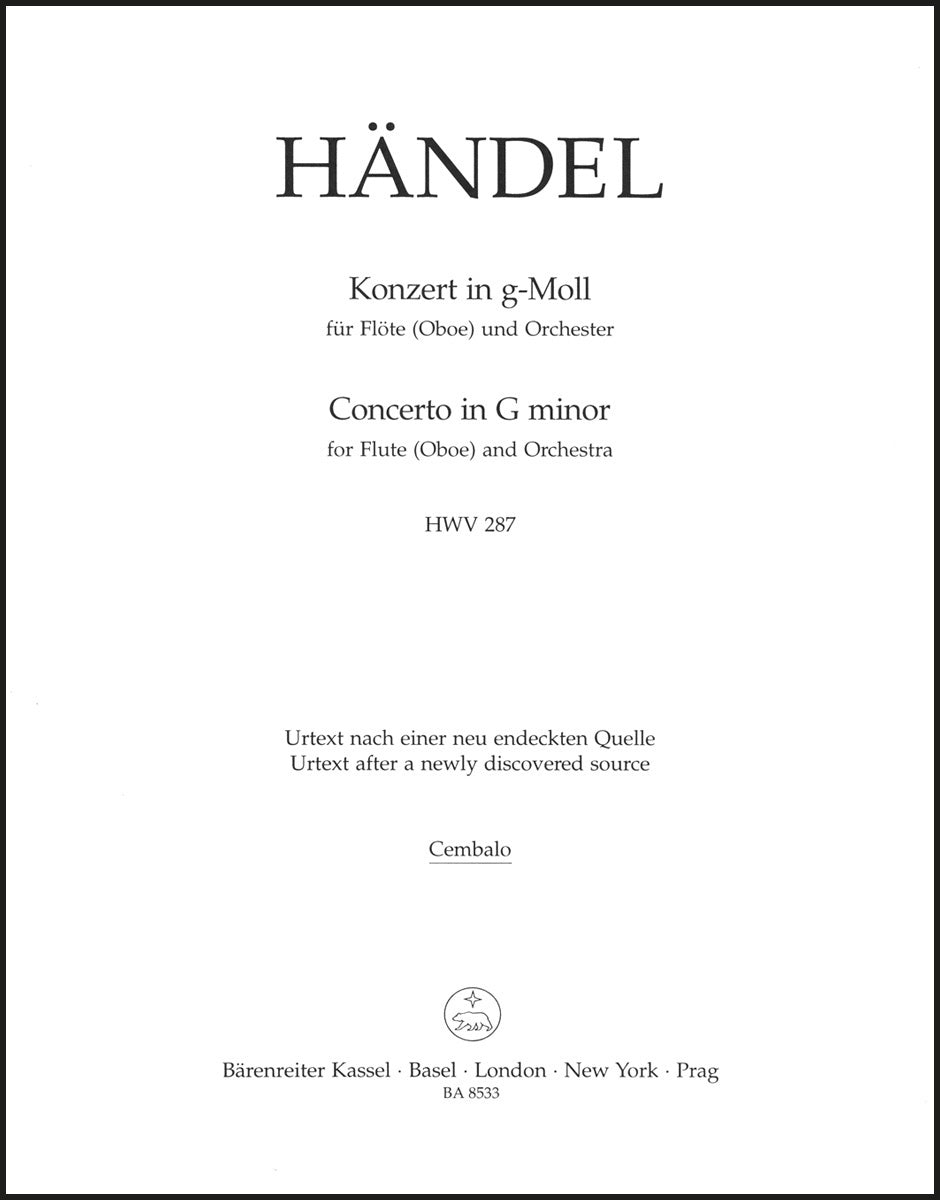 HÄNDEL

Konzert in g-Moll
für Flöte (Oboe) und Orchester

Concerto in G minor
for Flute (Oboe) and Orchestra

HWV 287

Urtext nach einer neu endeckten Quelle
Urtext after a newly discovered source

Cembalo

Bärenreiter Kassel · Basel · London · New York · Prag
BA 8533